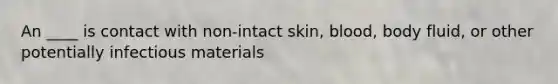 An ____ is contact with non-intact skin, blood, body fluid, or other potentially infectious materials